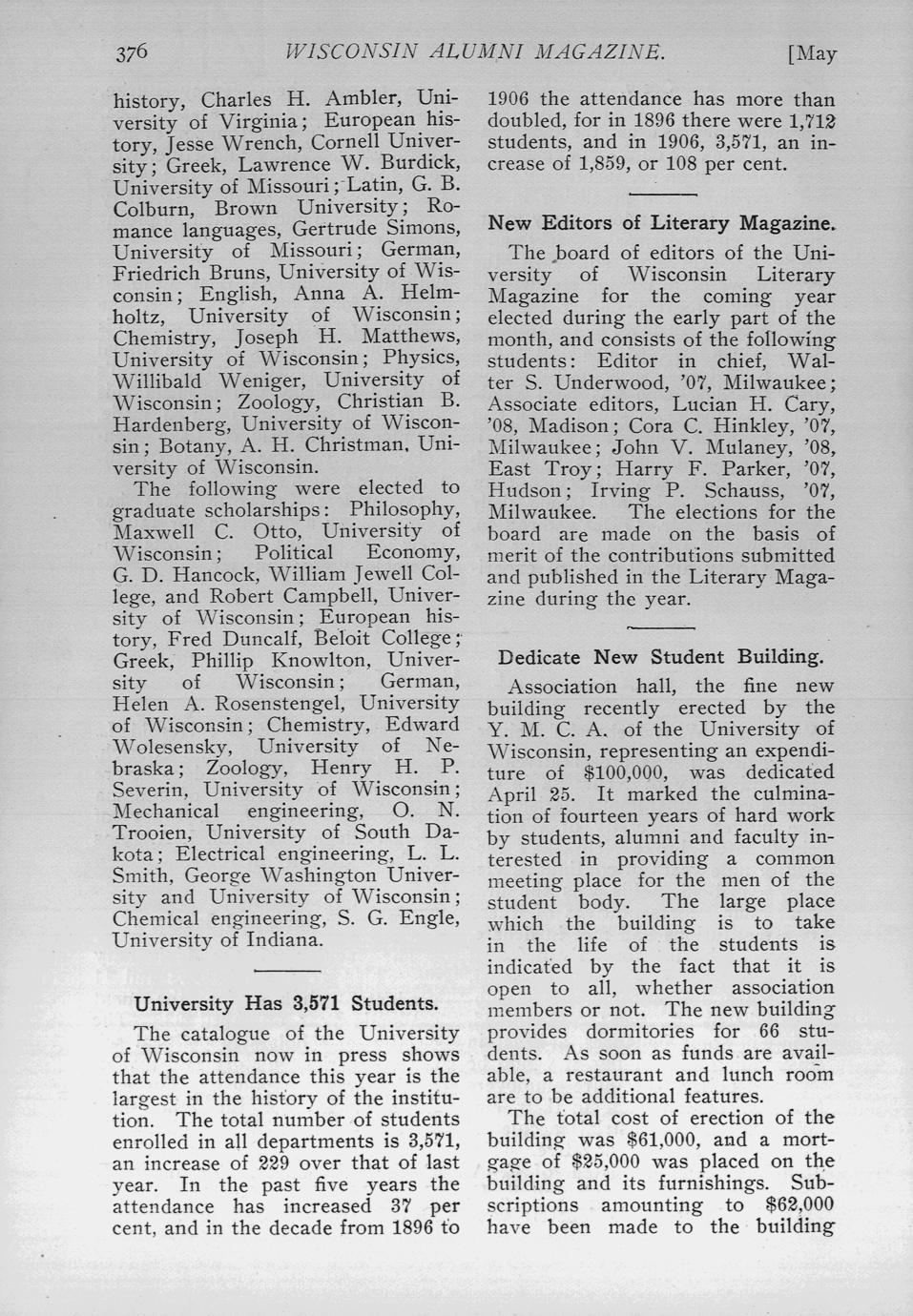 376 WISCONSIN ALUMNI MAGAZINE. [May

history, Charles H. Ambler, University of Virginia; European history, Jesse Wrench, Cornell University; Greek, Lawrence W. Burdick, University of Missouri; Latin, G. B. Colburn, Brown University; Romance languages, Gertrude Simons, University of Missouri; German, Friedrich Bruns, University of Wisconsin; English, Anna A. Helmholtz, University of Wisconsin; Chemistry, Joseph H. Matthews, University of Wisconsin; Physics, Willibald Weniger, University of Wisconsin; Zoology, Christian B. Hardenberg, University of Wisconsin; Botany, A. H. Christman, University of Wisconsin.

The following were elected to graduate scholarships: Philosophy, Maxwell C. Otto, University of Wisconsin; Political Economy, G. D. Hancock, William Jewell College, and Robert Campbell, University of Wisconsin; European history, Fred Duncalf, Beloit College; Greek, Phillip Knowlton, University of Wisconsin; German, Helen A. Rosenstengel, University of Wisconsin; Chemistry, Edward Wolesensky, University of Nebraska; Zoology, Henry H. P. Severin, University of Wisconsin; Mechanical engineering, O. N. Trooien, University of South Dakota; Electrical engineering, L. L. Smith, George Washington University and University of Wisconsin; Chemical engineering, S. G. Engle, University of Indiana.

University Has 3,571 Students.

The catalogue of the University of Wisconsin now in press shows that the attendance this year is the largest in the history of the institution. The total number of students enrolled in all departments is 3,571, an increase of 229 over that of last year. In the past five years the attendance has increased 37 per cent, and in the decade from 1896 to 1906 the attendance has more than doubled, for in 1896 there were 1,712 students, and in 1906, 3,571, an increase of 1,859, or 108 per cent.

New Editors of Literary Magazine.

The board of editors of the University of Wisconsin Literary Magazine for the coming year elected during the early part of the month, and consists of the following students: Editor in chief, Walter S. Underwood, '07, Milwaukee; Associate editors, Lucian H. Cary, '08, Madison; Cora C. Hinkley, '07, Milwaukee; John V. Mulaney, '08, East Troy; Harry F. Parker, '07, Hudson; Irving P. Schauss, '07, Milwaukee. The elections for the board are made on the basis of merit of the contributions submitted and published in the Literary Magazine during the year.

Dedicate New Student Building.

Association hall, the fine new building recently erected by the Y. M. C. A. of the University of Wisconsin, representing an expenditure of $100,000, was dedicated April 25. It marked the culmination of fourteen years of hard work by students, alumni and faculty interested in providing a common meeting place for the men of the student body. The large place which the building is to take in the life of the students is indicated by the fact that it is open to all, whether association members or not. The new building provides dormitories for 66 students. As soon as funds are available, a restaurant and lunch room are to be additional features.

The total cost of erection of the building was $61,000, and a mortgage of $25,000 was placed on the building and its furnishings. Subscriptions amounting to $62,000 have been made to the building